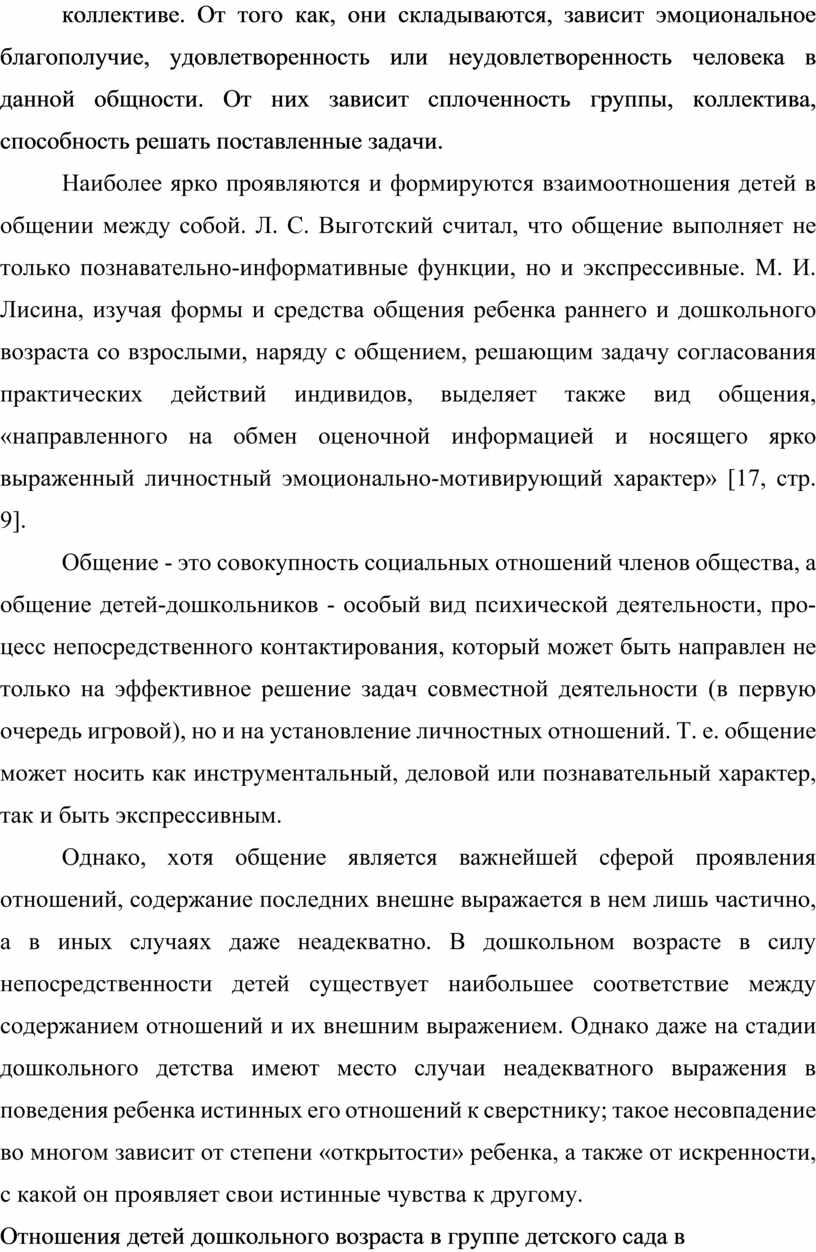 коллективе. От того как, они складываются, зависит эмоциональное благополучие, удовлетворенность или неудовлетворенность человека в данной общности. От них зависит сплоченность группы, коллектива, способность решать поставленные задачи.

Наиболее ярко проявляются и формируются взаимоотношения детей в общении между собой. Л. С. Выготский считал, что общение выполняет не только познавательно-информативные функции, но и экспрессивные. М. И. Лисина, изучая формы и средства общения ребенка раннего и дошкольного возраста со взрослыми, наряду с общением, решающим задачу согласования практических действий индивидов, выделяет также вид общения, «направленного на обмен оценочной информацией и носящего ярко выраженный личностный эмоционально-мотивирующий характер» [17, стр. 9].

Общение - это совокупность социальных отношений членов общества, а общение детей-дошкольников - особый вид психической деятельности, процесс непосредственного контактирования, который может быть направлен не только на эффективное решение задач совместной деятельности (в первую очередь игровой), но и на установление личностных отношений. Т. е. общение может носить как инструментальный, деловой или познавательный характер, так и быть экспрессивным.

Однако, хотя общение является важнейшей сферой проявления отношений, содержание последних внешне выражается в нем лишь частично, а в иных случаях даже неадекватно. В дошкольном возрасте в силу непосредственности детей существует наибольшее соответствие между содержанием отношений и их внешним выражением. Однако даже на стадии дошкольного детства имеют место случаи неадекватного выражения в поведения ребенка истинных его отношений к сверстнику; такое несовпадение во многом зависит от степени «открытости» ребенка, а также от искренности, с какой он проявляет свои истинные чувства к другому.

Отношения детей дошкольного возраста в группе детского сада в